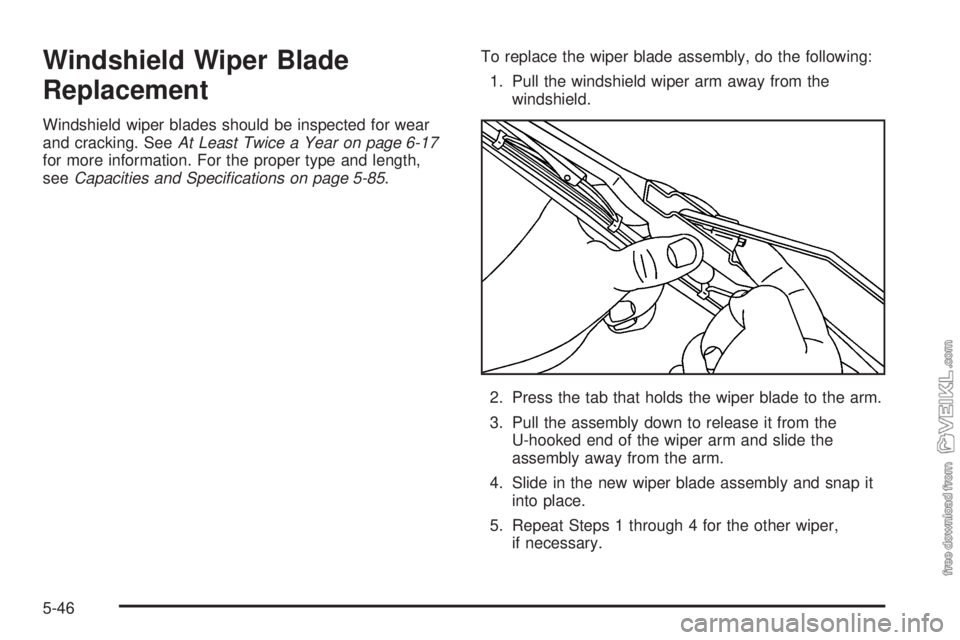 Windshield Wiper Blade Replacement

Windshield wiper blades should be inspected for wear and cracking. See At Least Twice a Year on page 6-17 for more information. For the proper type and length, see Capacities and Specifications on page 5-85.

To replace the wiper blade assembly, do the following:

1. Pull the windshield wiper arm away from the windshield.

2. Press the tab that holds the wiper blade to the arm.

3. Pull the assembly down to release it from the U-hooked end of the wiper arm and slide the assembly away from the arm.

4. Slide in the new wiper blade assembly and snap it into place.

5. Repeat Steps 1 through 4 for the other wiper, if necessary.

5-46

free download from VEIKL.com

carmanualsonline.info